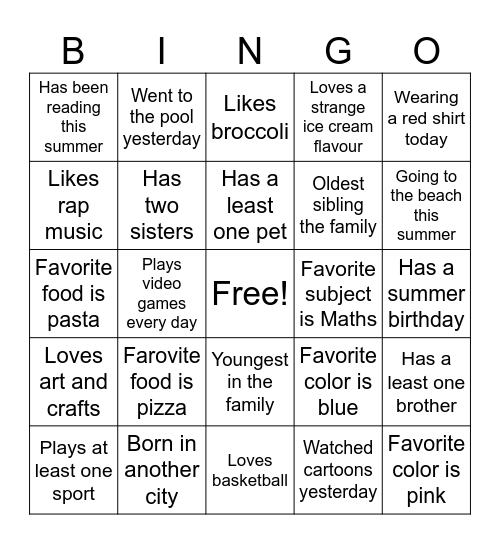 | B | I | N | G | O |
|---|---|---|---|---|
| Has been reading this summer | Went to the pool yesterday | Likes broccoli | Loves a strange ice cream flavour | Wearing a red shirt today |
| Likes rap music | Has two sisters | Has a least one pet | Oldest sibling the family | Going to the beach this summer |
| Favorite food is pasta | Plays video games every day | Free! | Favorite subject is Maths | Has a summer birthday |
| Loves art and crafts | Farovite food is pizza | Youngest in the family | Favorite color is blue | Has a least one brother |
| Plays at least one sport | Born in another city | Loves basketball | Watched cartoons yesterday | Favorite color is pink |